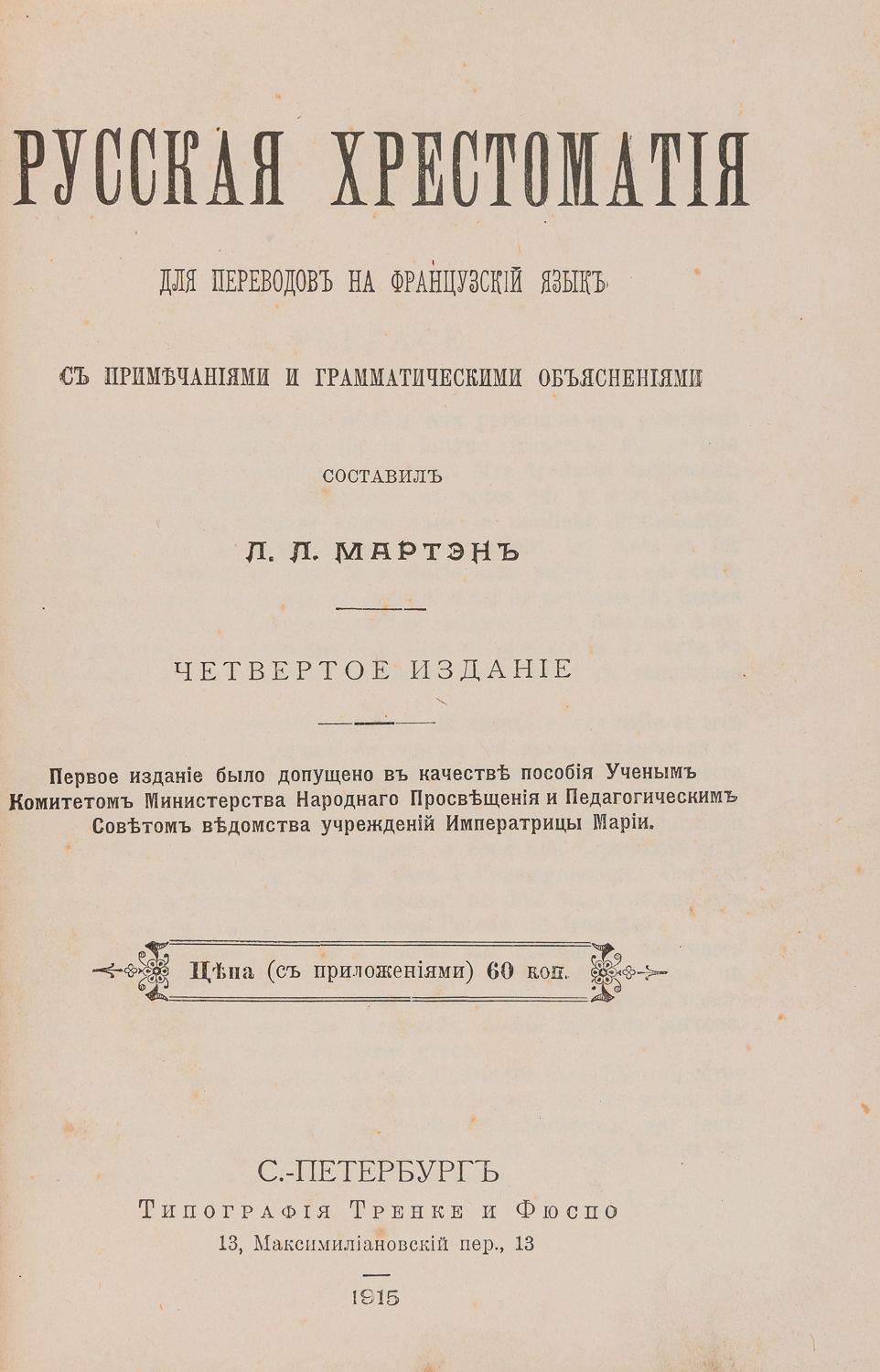 РУССКАЯ ХРЕСТОМАТІЯ

ДЛЯ ПЕРЕВОДОВЪ НА ФРАНЦУЗСКІЙ ЯЗЫКЪ

СЪ ПРИМѢЧАНІЯМИ И ГРАММАТИЧЕСКИМИ ОБЪЯСНЕНІЯМИ

СОСТАВИЛЪ

Л. Л. МАРТЭНЪ

ЧЕТВЕРТОЕ ИЗДАНІЕ

Первое изданіе было допущено въ качествѣ пособія Ученымъ Комитетомъ Министерства Народнаго Просвѣщенія и Педагогическимъ Совѣтомъ вѣдомства учрежденій Императрицы Маріи.

Цѣна (съ приложеніями) 60 коп.

С.-ПЕТЕРБУРГЪ
Типографія Тренке и Фюсно
13, Максимиліановскій пер., 13

1915